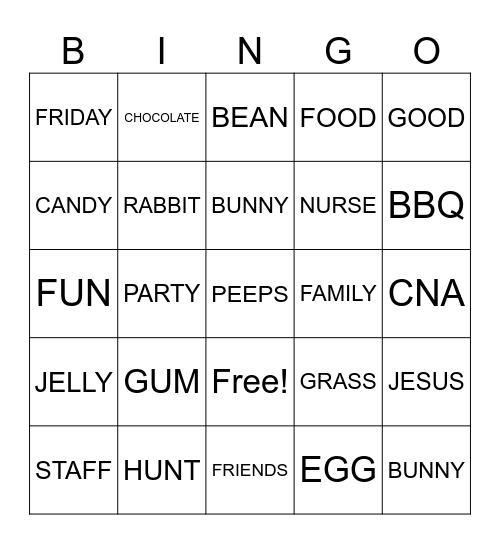 | B | I | N | G | O |
|---|---|---|---|---|
| FRIDAY | CHOCOLATE | BEAN | FOOD | GOOD |
| CANDY | RABBIT | BUNNY | NURSE | BBQ |
| FUN | PARTY | PEEPS | FAMILY | CNA |
| JELLY | GUM | Free! | GRASS | JESUS |
| STAFF | HUNT | FRIENDS | EGG | BUNNY |